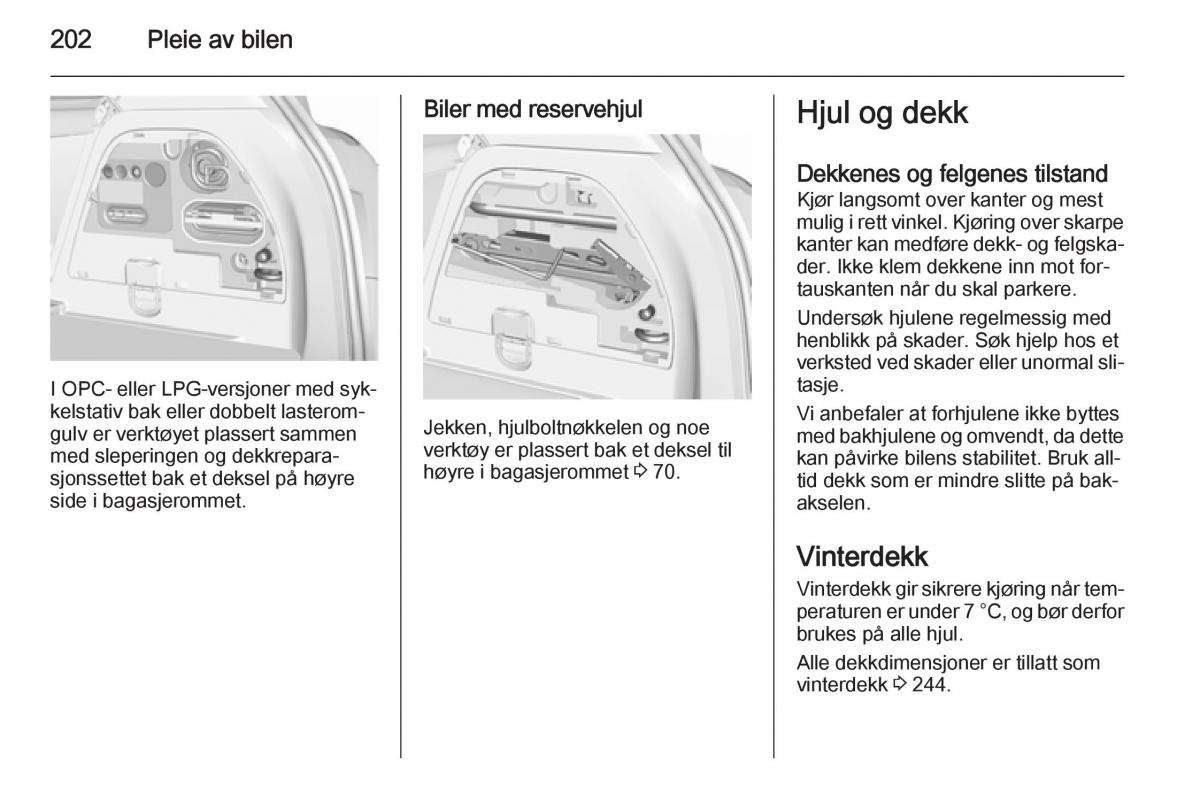 202 Pleie av bilen

I OPC- eller LPG-versjoner med sykkelstativ bak eller dobbelt lasteromgulv er verktøyet plassert sammen med sleperingen og dekkreparasjonssettet bak et deksel på høyre side i bagasjerommet.

Biler med reservehjul

Jekken, hjulboltnøkkelen og noe verktøy er plassert bak et deksel til høyre i bagasjerommet ⇨ 70.

Hjul og dekk

Dekkenes og felgenes tilstand

Kjør langsomt over kanter og mest mulig i rett vinkel. Kjøring over skarpe kanter kan medføre dekk- og felgskader. Ikke klem dekkene inn mot fortauskanten når du skal parkere.

Undersøk hjulene regelmessig med henblikk på skader. Søk hjelp hos et verksted ved skader eller unormal slitasje.

Vi anbefaler at forhjulene ikke byttes med bakhjulene og omvendt, da dette kan påvirke bilens stabilitet. Bruk alltid dekk som er mindre slitte på bakakselen.

Vinterdekk

Vinterdekk gir sikrere kjøring når temperaturen er under 7 °C, og bør derfor brukes på alle hjul.

Alle dekkdimensjoner er tillatt som vinterdekk ⇨ 244.